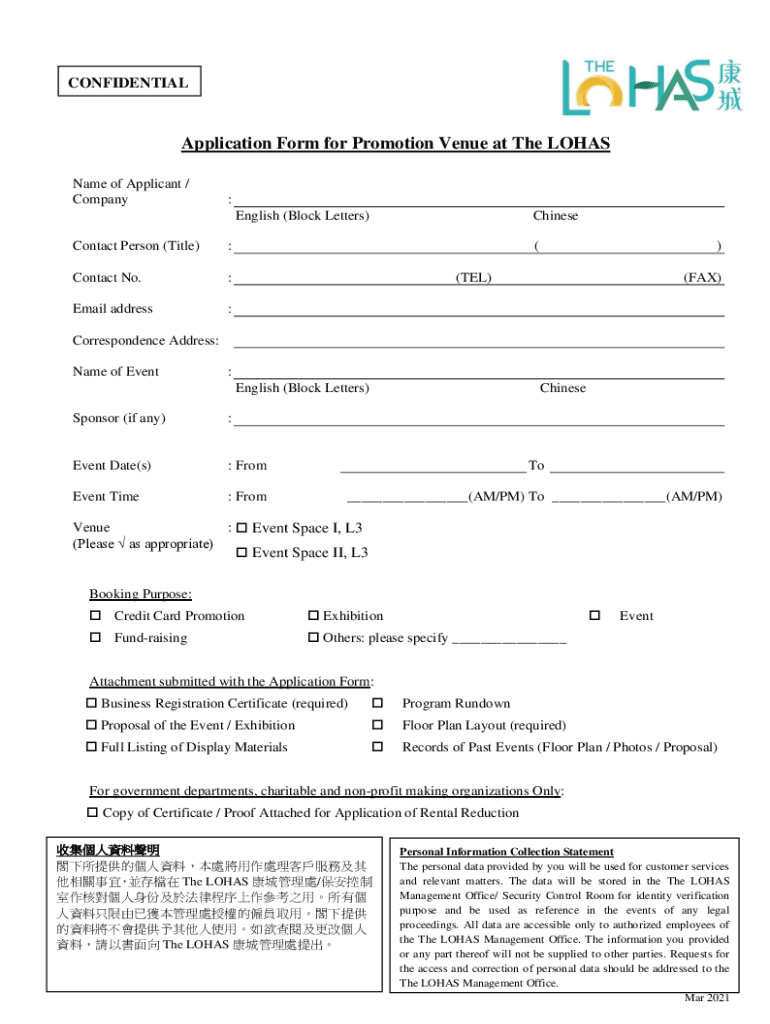 CONFIDENTIAL

THE LOHAS 康城

Application Form for Promotion Venue at The LOHAS

Name of Applicant / Company :
English (Block Letters) Chinese

Contact Person (Title) : ( )

Contact No. : (TEL) (FAX)

Email address :

Correspondence Address:

Name of Event :
English (Block Letters) Chinese

Sponsor (if any) :

Event Date(s) : From ________________________ To ________________________

Event Time : From ________________(AM/PM) To ________________(AM/PM)

Venue (Please √ as appropriate) : ☐ Event Space I, L3
☐ Event Space II, L3

Booking Purpose:
☐ Credit Card Promotion ☐ Exhibition ☐ Event
☐ Fund-raising ☐ Others: please specify ________________

Attachment submitted with the Application Form:
☐ Business Registration Certificate (required) ☐ Program Rundown
☐ Proposal of the Event / Exhibition ☐ Floor Plan Layout (required)
☐ Full Listing of Display Materials ☐ Records of Past Events (Floor Plan / Photos / Proposal)

For government departments, charitable and non-profit making organizations Only:
☐ Copy of Certificate / Proof Attached for Application of Rental Reduction

收集個人資料聲明
閣下所提供的個人資料，本處將用作處理客戶服務及其他相關事宜，並存檔在 The LOHAS 康城管理處/保安控制室作核對個人身份及於法律程序上作參考之用。所有個人資料只限由已獲本管理處授權的僱員取用。閣下提供的資料將不會提供予其他人使用。如欲查閱及更改個人資料，請以書面向 The LOHAS 康城管理處提出。

Personal Information Collection Statement
The personal data provided by you will be used for customer services and relevant matters. The data will be stored in the The LOHAS Management Office/ Security Control Room for identity verification purpose and be used as reference in the events of any legal proceedings. All data are accessible only to authorized employees of the The LOHAS Management Office. The information you provided or any part thereof will not be supplied to other parties. Requests for the access and correction of personal data should be addressed to the The LOHAS Management Office.

Mar 2021